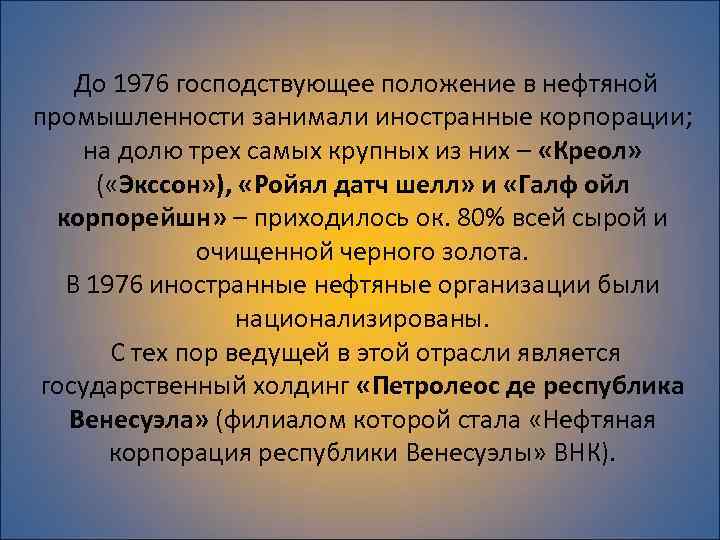 До 1976 господствующее положение в нефтяной промышленности занимали иностранные корпорации; на долю трех самых крупных из них – «Креол» («Экссон»), «Ройял датч шелл» и «Галф ойл корпорейшн» – приходилось ок. 80% всей сырой и очищенной черного золота.
В 1976 иностранные нефтяные организации были национализированы.
С тех пор ведущей в этой отрасли является государственный холдинг «Петролеос де республика Венесуэла» (филиалом которой стала «Нефтяная корпорация республики Венесуэлы» ВНК).